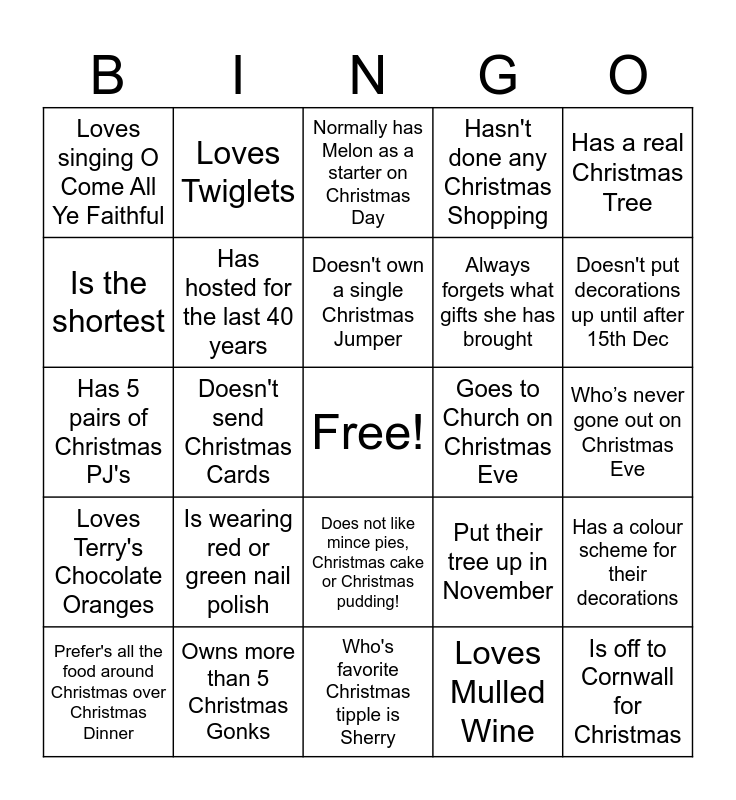 | B | I | N | G | O |
|---|---|---|---|---|
| Loves singing O Come All Ye Faithful | Loves Twiglets | Normally has Melon as a starter on Christmas Day | Hasn't done any Christmas Shopping | Has a real Christmas Tree |
| Is the shortest | Has hosted for the last 40 years | Doesn't own a single Christmas Jumper | Always forgets what gifts she has brought | Doesn't put decorations up until after 15th Dec |
| Has 5 pairs of Christmas PJ's | Doesn't send Christmas Cards | Free! | Goes to Church on Christmas Eve | Who's never gone out on Christmas Eve |
| Loves Terry's Chocolate Oranges | Is wearing red or green nail polish | Does not like mince pies, Christmas cake or Christmas pudding! | Put their tree up in November | Has a colour scheme for their decorations |
| Prefer's all the food around Christmas over Christmas Dinner | Owns more than 5 Christmas Gonks | Who's favorite Christmas tipple is Sherry | Loves Mulled Wine | Is off to Cornwall for Christmas |